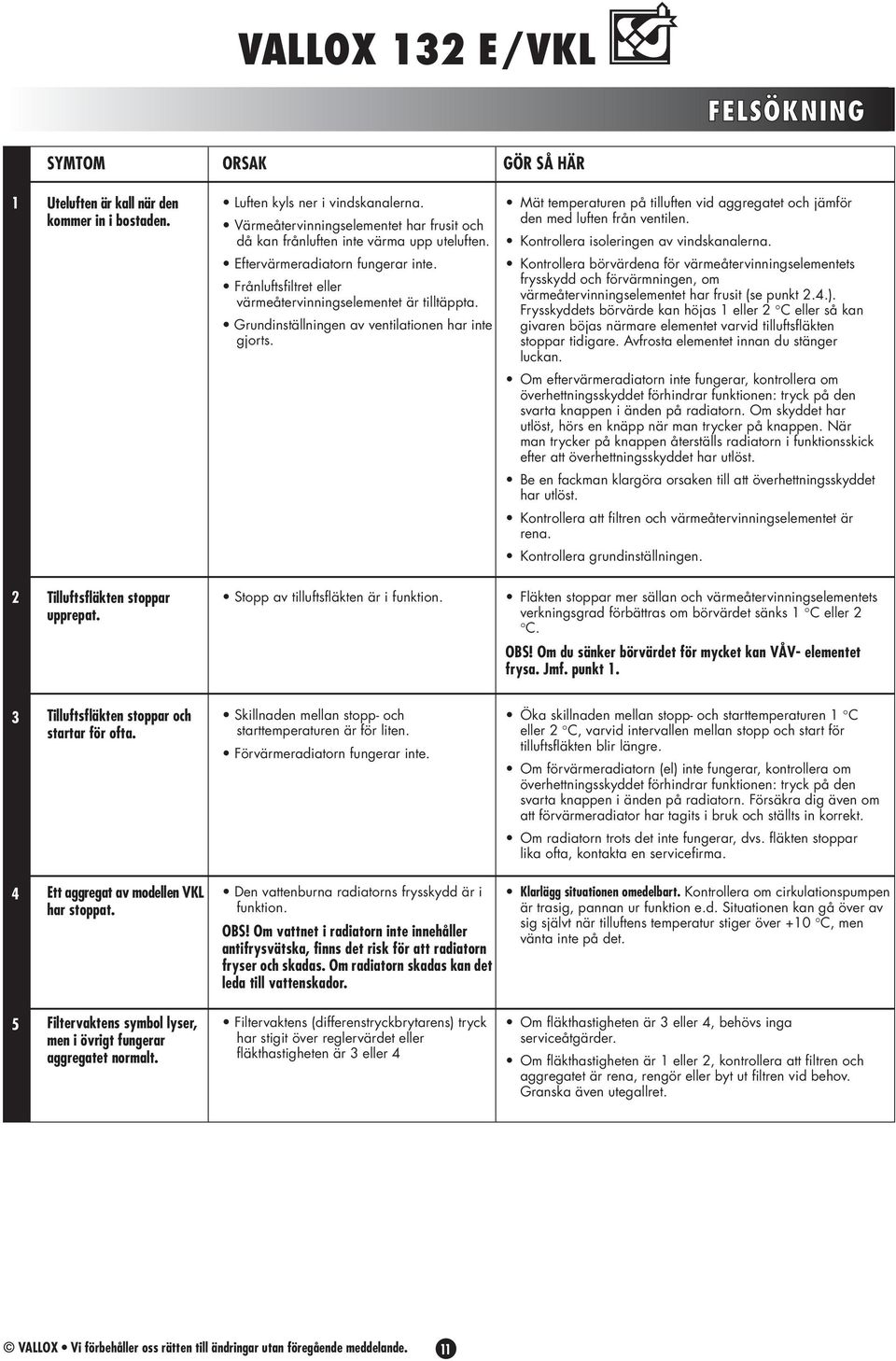 VALLOX 132 E/VKL

FELSÖKNING

| | SYMTOM | ORSAK | GÖR SÅ HÄR |
|---|---|---|---|
| 1 | Uteluften är kall när den kommer in i bostaden. | • Luften kyls ner i vindskanalerna. • Värmeåtervinningselementet har frusit och då kan frånluften inte värma upp uteluften. • Eftervärmeradiatorn fungerar inte. • Frånluftsfiltret eller värmeåtervinningselementet är tilltäppta. • Grundinställningen av ventilationen har inte gjorts. | • Mät temperaturen på tilluften vid aggregatet och jämför den med luften från ventilen. • Kontrollera isoleringen av vindskanalerna. • Kontrollera börvärdena för värmeåtervinningselementets frysskydd och förvärmningen, om värmeåtervinningselementet har frusit (se punkt 2.4.). Frysskyddets börvärde kan höjas 1 eller 2 °C eller så kan givaren böjas närmare elementet varvid tilluftsfläkten stoppar tidigare. Avfrosta elementet innan du stänger luckan. • Om eftervärmeradiatorn inte fungerar, kontrollera om överhettningsskyddet förhindrar funktionen: tryck på den svarta knappen i änden på radiatorn. Om skyddet har utlöst, hörs en knäpp när man trycker på knappen. När man trycker på knappen återställs radiatorn i funktionsskick efter att överhettningsskyddet har utlöst. • Be en fackman klargöra orsaken till att överhettningsskyddet har utlöst. • Kontrollera att filtren och värmeåtervinningselementet är rena. • Kontrollera grundinställningen. |
| 2 | Tilluftsfläkten stoppar upprepat. | • Stopp av tilluftsfläkten är i funktion. | • Fläkten stoppar mer sällan och värmeåtervinningselementets verkningsgrad förbättras om börvärdet sänks 1 °C eller 2 °C. OBS! Om du sänker börvärdet för mycket kan VÅV- elementet frysa. Jmf. punkt 1. |
| 3 | Tilluftsfläkten stoppar och startar för ofta. | • Skillnaden mellan stopp- och starttemperaturen är för liten. • Förvärmeradiatorn fungerar inte. | • Öka skillnaden mellan stopp- och starttemperaturen 1 °C eller 2 °C, varvid intervallen mellan stopp och start för tilluftsfläkten blir längre. • Om förvärmeradiatorn (el) inte fungerar, kontrollera om överhettningsskyddet förhindrar funktionen: tryck på den svarta knappen i änden på radiatorn. Försäkra dig även om att förvärmeradiator har tagits i bruk och ställts in korrekt. • Om radiatorn trots det inte fungerar, dvs. fläkten stoppar lika ofta, kontakta en servicefirma. |
| 4 | Ett aggregat av modellen VKL har stoppat. | • Den vattenburna radiatorns frysskydd är i funktion. OBS! Om vattnet i radiatorn inte innehåller antifrysvätska, finns det risk för att radiatorn fryser och skadas. Om radiatorn skadas kan det leda till vattenskador. | • Klarlägg situationen omedelbart. Kontrollera om cirkulationspumpen är trasig, pannan ur funktion e.d. Situationen kan gå över av sig självt när tilluftens temperatur stiger över +10 °C, men vänta inte på det. |
| 5 | Filtervaktens symbol lyser, men i övrigt fungerar aggregatet normalt. | • Filtervaktens (differenstryckbrytarens) tryck har stigit över reglervärdet eller fläkthastigheten är 3 eller 4 | • Om fläkthastigheten är 3 eller 4, behövs inga serviceåtgärder. • Om fläkthastigheten är 1 eller 2, kontrollera att filtren och aggregatet är rena, rengör eller byt ut filtren vid behov. Granska även utegallret. |

© VALLOX • Vi förbehåller oss rätten till ändringar utan föregående meddelande. 11